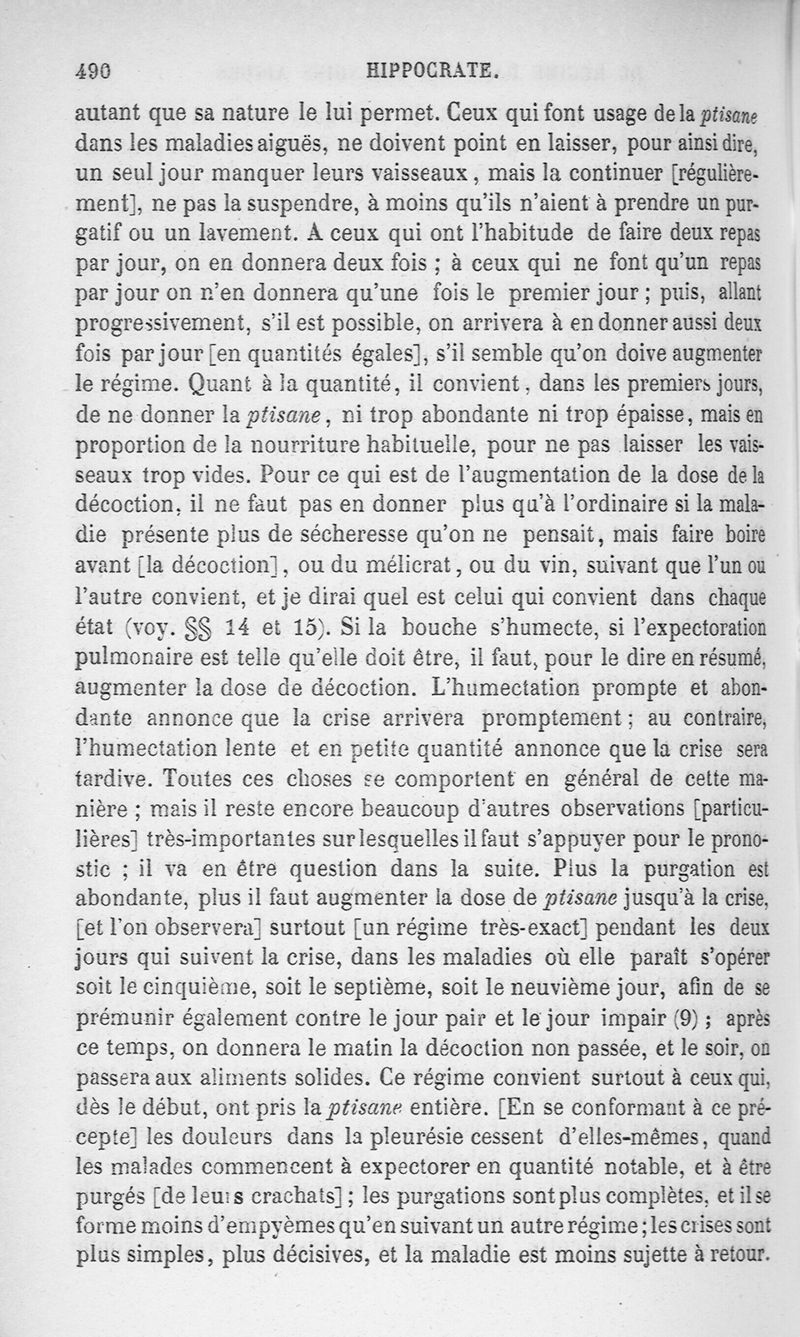 490 HIPPOCRATE.

autant que sa nature le lui permet. Ceux qui font usage de la ptisane dans les maladies aiguës, ne doivent point en laisser, pour ainsi dire, un seul jour manquer leurs vaisseaux, mais la continuer [régulièrement], ne pas la suspendre, à moins qu'ils n'aient à prendre un purgatif ou un lavement. A ceux qui ont l'habitude de faire deux repas par jour, on en donnera deux fois ; à ceux qui ne font qu'un repas par jour on n'en donnera qu'une fois le premier jour ; puis, allant progressivement, s'il est possible, on arrivera à en donner aussi deux fois par jour [en quantités égales], s'il semble qu'on doive augmenter le régime. Quant à la quantité, il convient, dans les premiers jours, de ne donner la ptisane, ni trop abondante ni trop épaisse, mais en proportion de la nourriture habituelle, pour ne pas laisser les vaisseaux trop vides. Pour ce qui est de l'augmentation de la dose de la décoction, il ne faut pas en donner plus qu'à l'ordinaire si la maladie présente plus de sécheresse qu'on ne pensait, mais faire boire avant [la décoction], ou du mélicrat, ou du vin, suivant que l'un ou l'autre convient, et je dirai quel est celui qui convient dans chaque état (voy. §§ 14 et 15). Si la bouche s'humecte, si l'expectoration pulmonaire est telle qu'elle doit être, il faut, pour le dire en résumé, augmenter la dose de décoction. L'humectation prompte et abondante annonce que la crise arrivera promptement ; au contraire, l'humectation lente et en petite quantité annonce que la crise sera tardive. Toutes ces choses se comportent en général de cette manière ; mais il reste encore beaucoup d'autres observations [particulières] très-importantes sur lesquelles il faut s'appuyer pour le pronostic ; il va en être question dans la suite. Plus la purgation est abondante, plus il faut augmenter la dose de ptisane jusqu'à la crise, [et l'on observera] surtout [un régime très-exact] pendant les deux jours qui suivent la crise, dans les maladies où elle paraît s'opérer soit le cinquième, soit le septième, soit le neuvième jour, afin de se prémunir également contre le jour pair et le jour impair (9) ; après ce temps, on donnera le matin la décoction non passée, et le soir, on passera aux aliments solides. Ce régime convient surtout à ceux qui, dès le début, ont pris la ptisane entière. [En se conformant à ce précepte] les douleurs dans la pleurésie cessent d'elles-mêmes, quand les malades commencent à expectorer en quantité notable, et à être purgés [de leurs crachats] ; les purgations sont plus complètes, et il se forme moins d'empyèmes qu'en suivant un autre régime ; les crises sont plus simples, plus décisives, et la maladie est moins sujette à retour.